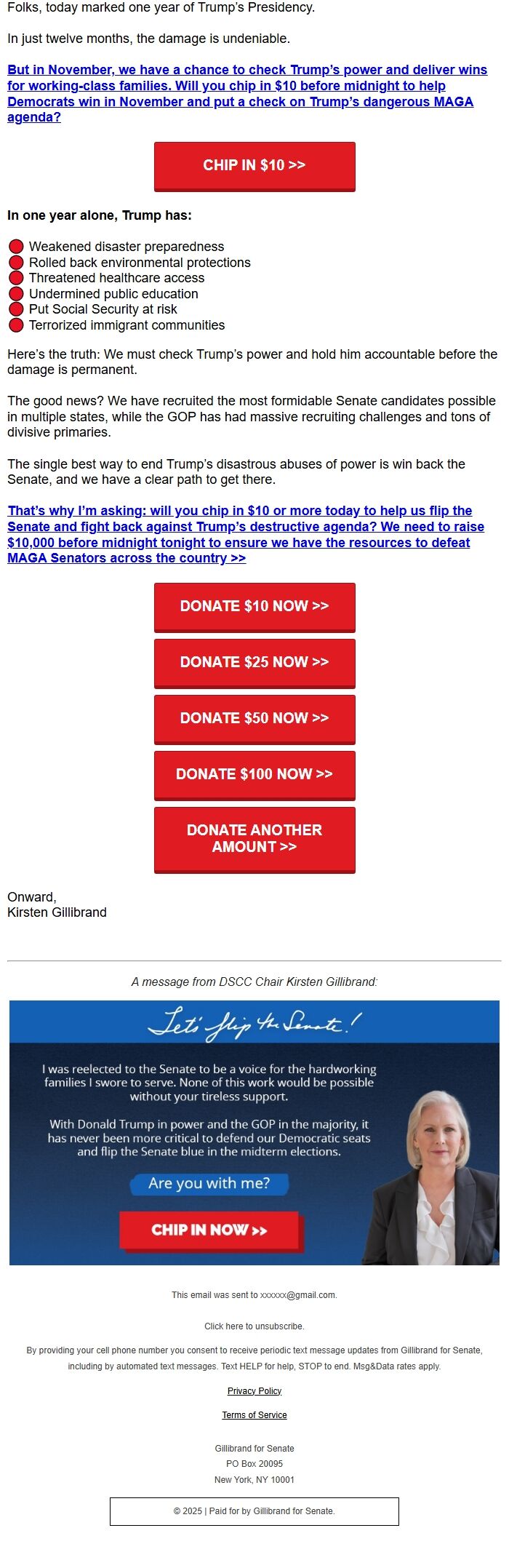 Folks, today marked one year of Trump's Presidency.

In just twelve months, the damage is undeniable.

But in November, we have a chance to check Trump's power and deliver wins for working-class families. Will you chip in $10 before midnight to help Democrats win in November and put a check on Trump's dangerous MAGA agenda?

CHIP IN $10 >>

In one year alone, Trump has:

Weakened disaster preparedness
Rolled back environmental protections
Threatened healthcare access
Undermined public education
Put Social Security at risk
Terrorized immigrant communities

Here's the truth: We must check Trump's power and hold him accountable before the damage is permanent.

The good news? We have recruited the most formidable Senate candidates possible in multiple states, while the GOP has had massive recruiting challenges and tons of divisive primaries.

The single best way to end Trump's disastrous abuses of power is win back the Senate, and we have a clear path to get there.

That's why I'm asking: will you chip in $10 or more today to help us flip the Senate and fight back against Trump's destructive agenda? We need to raise $10,000 before midnight tonight to ensure we have the resources to defeat MAGA Senators across the country >>

DONATE $10 NOW >>

DONATE $25 NOW >>

DONATE $50 NOW >>

DONATE $100 NOW >>

DONATE ANOTHER AMOUNT >>

Onward,
Kirsten Gillibrand

A message from DSCC Chair Kirsten Gillibrand:

Let's flip the Senate!

I was reelected to the Senate to be a voice for the hardworking families I swore to serve. None of this work would be possible without your tireless support.

With Donald Trump in power and the GOP in the majority, it has never been more critical to defend our Democratic seats and flip the Senate blue in the midterm elections.

Are you with me?

CHIP IN NOW >>

This email was sent to xxxxxx@gmail.com.

Click here to unsubscribe.

By providing your cell phone number you consent to receive periodic text message updates from Gillibrand for Senate, including by automated text messages. Text HELP for help, STOP to end. Msg&Data rates apply.

Privacy Policy

Terms of Service

Gillibrand for Senate
PO Box 20095
New York, NY 10001

© 2025 | Paid for by Gillibrand for Senate.